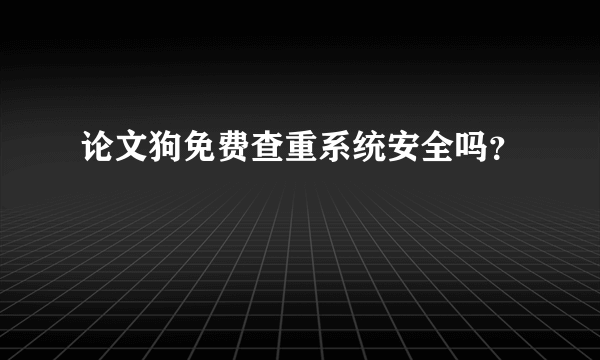 论文狗免费查重系统安全吗?